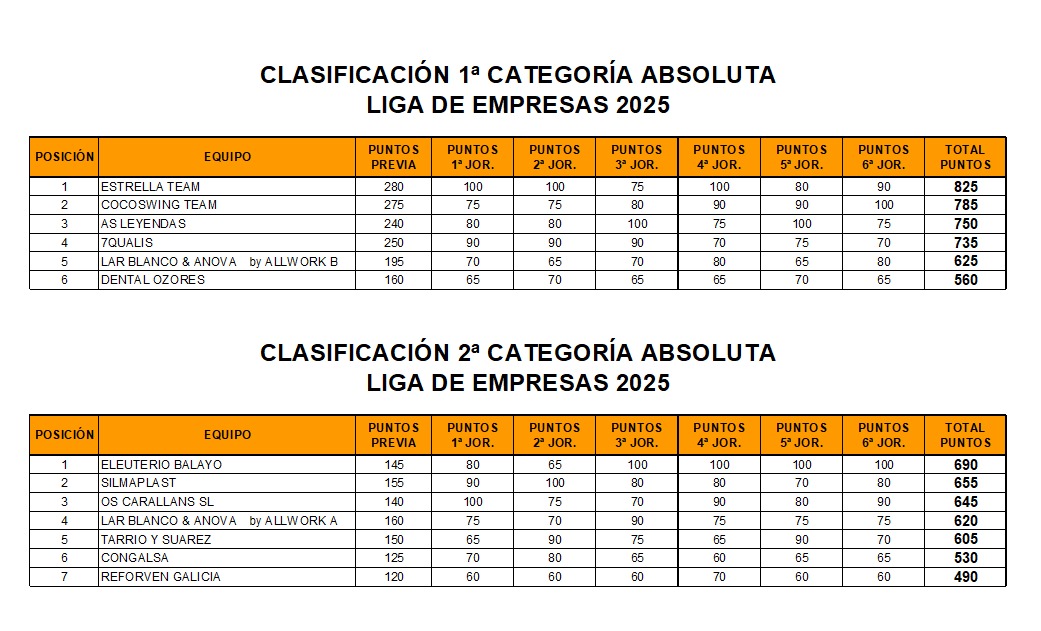 CLASIFICACIÓN 1ª CATEGORÍA ABSOLUTA
LIGA DE EMPRESAS 2025

| POSICIÓN | EQUIPO | PUNTOS PREVIA | PUNTOS 1ª JOR. | PUNTOS 2ª JOR. | PUNTOS 3ª JOR. | PUNTOS 4ª JOR. | PUNTOS 5ª JOR. | PUNTOS 6ª JOR. | TOTAL PUNTOS |
|---|---|---|---|---|---|---|---|---|---|
| 1 | ESTRELLA TEAM | 280 | 100 | 100 | 75 | 100 | 80 | 90 | 825 |
| 2 | COCOSWING TEAM | 275 | 75 | 75 | 80 | 90 | 90 | 100 | 785 |
| 3 | AS LEYENDAS | 240 | 80 | 80 | 100 | 75 | 100 | 75 | 750 |
| 4 | 7QUALIS | 250 | 90 | 90 | 90 | 70 | 75 | 70 | 735 |
| 5 | LAR BLANCO & ANOVA by ALLWORK B | 195 | 70 | 65 | 70 | 80 | 65 | 80 | 625 |
| 6 | DENTAL OZORES | 160 | 65 | 70 | 65 | 65 | 70 | 65 | 560 |

CLASIFICACIÓN 2ª CATEGORÍA ABSOLUTA
LIGA DE EMPRESAS 2025

| POSICIÓN | EQUIPO | PUNTOS PREVIA | PUNTOS 1ª JOR. | PUNTOS 2ª JOR. | PUNTOS 3ª JOR. | PUNTOS 4ª JOR. | PUNTOS 5ª JOR. | PUNTOS 6ª JOR. | TOTAL PUNTOS |
|---|---|---|---|---|---|---|---|---|---|
| 1 | ELEUTERIO BALAYO | 145 | 80 | 65 | 100 | 100 | 100 | 100 | 690 |
| 2 | SILMAPLAST | 155 | 90 | 100 | 80 | 80 | 70 | 80 | 655 |
| 3 | OS CARALLANS SL | 140 | 100 | 75 | 70 | 90 | 80 | 90 | 645 |
| 4 | LAR BLANCO & ANOVA by ALLWORK A | 160 | 75 | 70 | 90 | 75 | 75 | 75 | 620 |
| 5 | TARRIO Y SUAREZ | 150 | 65 | 90 | 75 | 65 | 90 | 70 | 605 |
| 6 | CONGALSA | 125 | 70 | 80 | 65 | 60 | 65 | 65 | 530 |
| 7 | REFORVEN GALICIA | 120 | 60 | 60 | 60 | 70 | 60 | 60 | 490 |